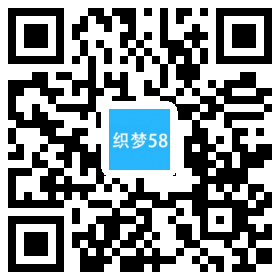 织梦58